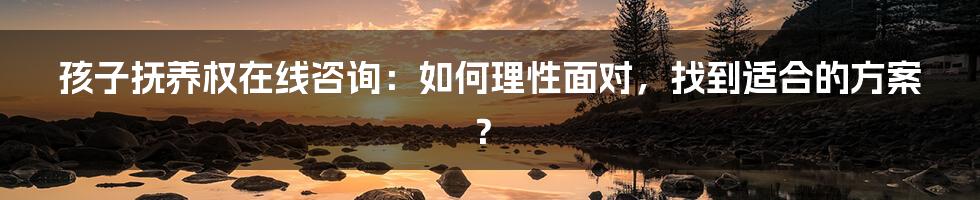 孩子抚养权在线咨询：如何理性面对，找到适合的方案？